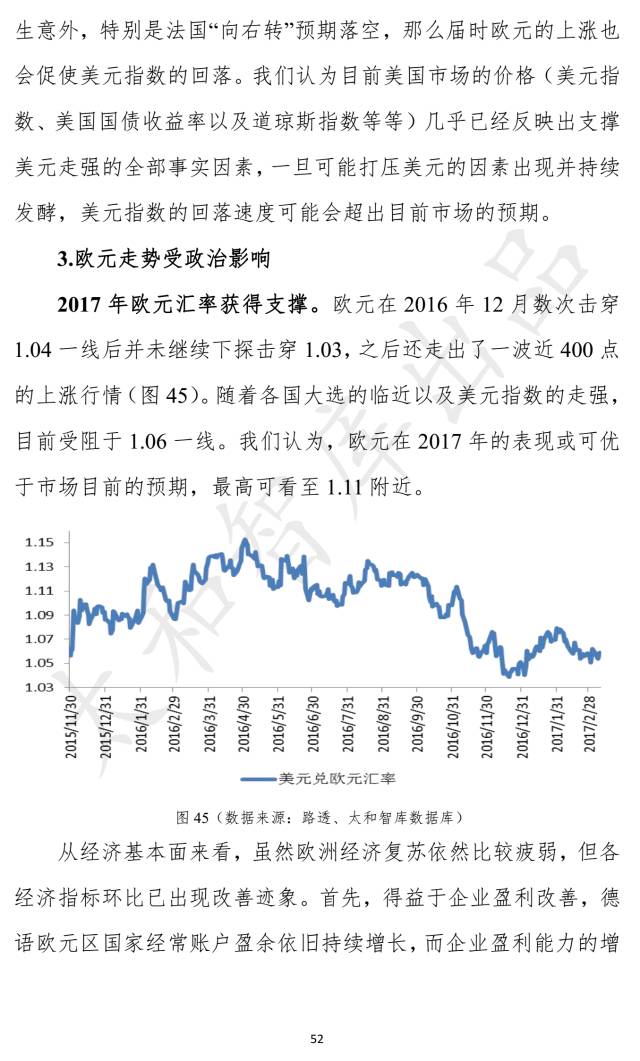 生意外，特别是法国“向右转”预期落空，那么届时欧元的上涨也会促使美元指数的回落。我们认为目前美国市场的价格（美元指数、美国国债收益率以及道琼斯指数等等）几乎已经反映出支撑美元走强的全部事实因素，一旦可能打压美元的因素出现并持续发酵，美元指数的回落速度可能会超出目前市场的预期。

3.欧元走势受政治影响

2017年欧元汇率获得支撑。欧元在2016年12月数次击穿1.04一线后并未继续下探击穿1.03，之后还走出了一波近400点的上涨行情（图45）。随着各国大选的临近以及美元指数的走强，目前受阻于1.06一线。我们认为，欧元在2017年的表现或可优于市场目前的预期，最高可看至1.11附近。

1.15
1.13
1.11
1.09
1.07
1.05
1.03

2015/11/30
2015/12/31
2016/1/31
2016/2/29
2016/3/31
2016/4/30
2016/5/31
2016/6/30
2016/7/31
2016/8/31
2016/9/30
2016/10/31
2016/11/30
2016/12/31
2017/1/31
2017/2/28

美元兑欧元汇率

图45（数据来源：路透、太和智库数据库）

从经济基本面来看，虽然欧洲经济复苏依然比较疲弱，但各经济指标环比已出现改善迹象。首先，得益于企业盈利改善，德语欧元区国家经常账户盈余依旧持续增长，而企业盈利能力的增

52

太和智库出品